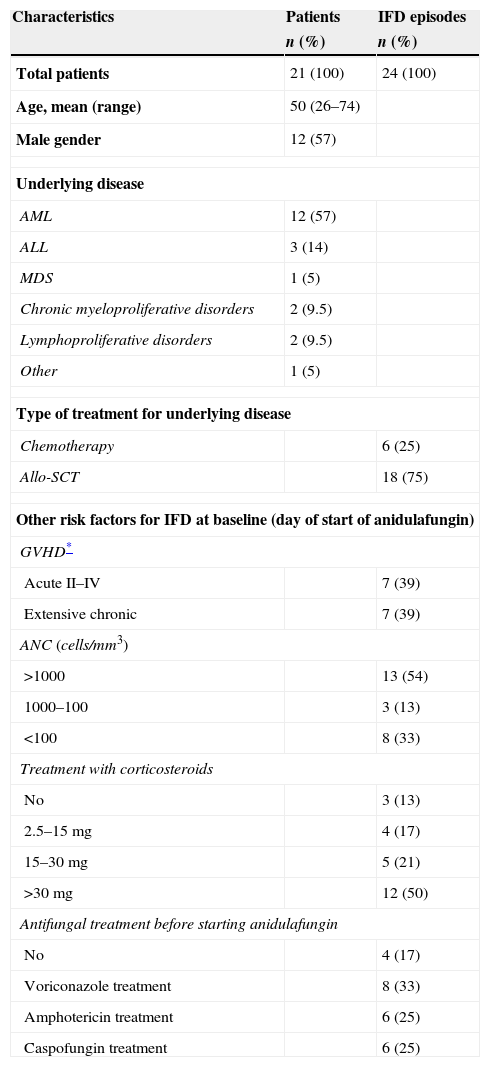 | Characteristics | Patients n (%) | IFD episodes n (%) |
|---|---|---|
| Total patients | 21 (100) | 24 (100) |
| Age, mean (range) | 50 (26–74) | |
| Male gender | 12 (57) | |
| Underlying disease | | |
| AML | 12 (57) | |
| ALL | 3 (14) | |
| MDS | 1 (5) | |
| Chronic myeloproliferative disorders | 2 (9.5) | |
| Lymphoproliferative disorders | 2 (9.5) | |
| Other | 1 (5) | |
| Type of treatment for underlying disease | | |
| Chemotherapy | | 6 (25) |
| Allo-SCT | | 18 (75) |
| Other risk factors for IFD at baseline (day of start of anidulafungin) | | |
| GVHD* | | |
| Acute II–IV | | 7 (39) |
| Extensive chronic | | 7 (39) |
| ANC (cells/mm$^3$) | | |
| >1000 | | 13 (54) |
| 1000–100 | | 3 (13) |
| <100 | | 8 (33) |
| Treatment with corticosteroids | | |
| No | | 3 (13) |
| 2.5–15 mg | | 4 (17) |
| 15–30 mg | | 5 (21) |
| >30 mg | | 12 (50) |
| Antifungal treatment before starting anidulafungin | | |
| No | | 4 (17) |
| Voriconazole treatment | | 8 (33) |
| Amphotericin treatment | | 6 (25) |
| Caspofungin treatment | | 6 (25) |